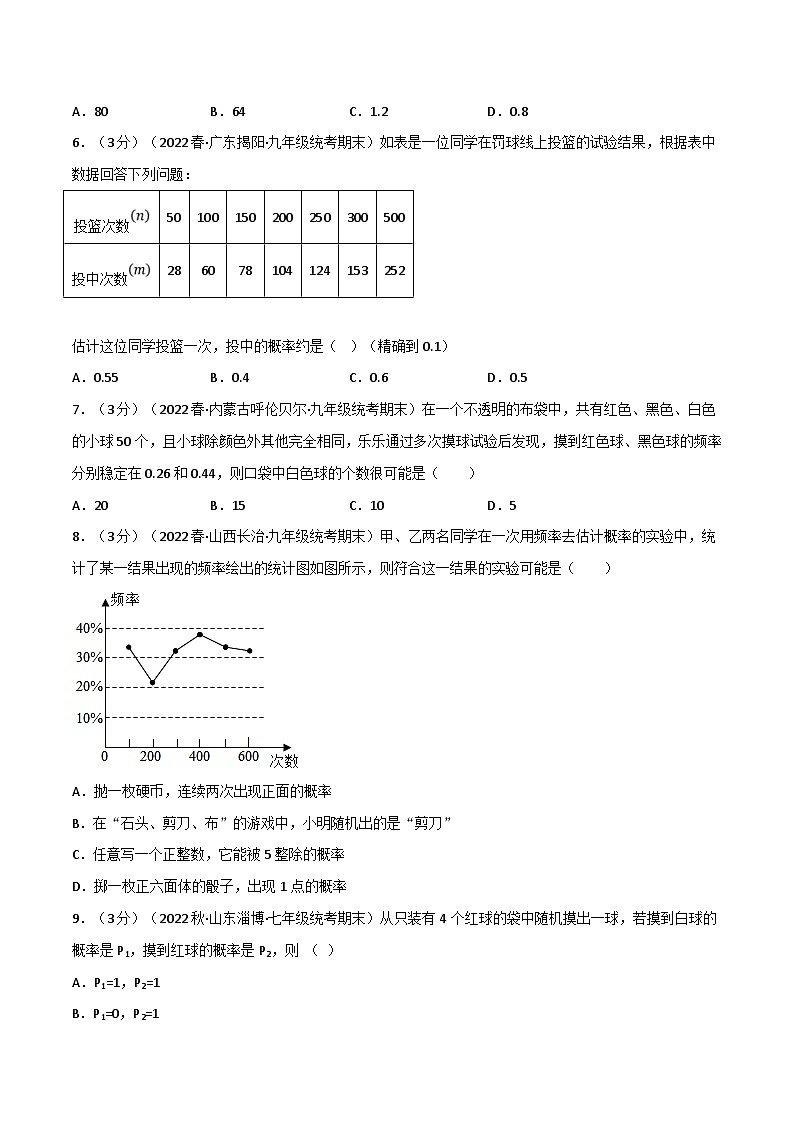 A．80　　　　B．64　　　　C．1.2　　　　D．0.8

6．（3分）（2022春·广东揭阳·九年级统考期末）如表是一位同学在罚球线上投篮的试验结果，根据表中数据回答下列问题：

| 投篮次数$(n)$ | 50 | 100 | 150 | 200 | 250 | 300 | 500 |
|---|---|---|---|---|---|---|---|
| 投中次数$(m)$ | 28 | 60 | 78 | 104 | 124 | 153 | 252 |

估计这位同学投篮一次，投中的概率约是（　）（精确到 0.1）

A．0.55　　　　B．0.4　　　　C．0.6　　　　D．0.5

7．（3分）（2022春·内蒙古呼伦贝尔·九年级统考期末）在一个不透明的布袋中，共有红色、黑色、白色的小球 50 个，且小球除颜色外其他完全相同，乐乐通过多次摸球试验后发现，摸到红色球、黑色球的频率分别稳定在 0.26 和 0.44，则口袋中白色球的个数很可能是（　　）

A．20　　　　B．15　　　　C．10　　　　D．5

8．（3分）（2022春·山西长治·九年级统考期末）甲、乙两名同学在一次用频率去估计概率的实验中，统计了某一结果出现的频率绘出的统计图如图所示，则符合这一结果的实验可能是（　　）

频率
40%
30%
20%
10%
0　200　400　600　次数

A．抛一枚硬币，连续两次出现正面的概率

B．在“石头、剪刀、布”的游戏中，小明随机出的是“剪刀”

C．任意写一个正整数，它能被 5 整除的概率

D．掷一枚正六面体的骰子，出现 1 点的概率

9．（3分）（2022秋·山东淄博·七年级统考期末）从只装有 4 个红球的袋中随机摸出一球，若摸到白球的概率是 $P_1$，摸到红球的概率是 $P_2$，则（　）

A．$P_1=1$，$P_2=1$

B．$P_1=0$，$P_2=1$